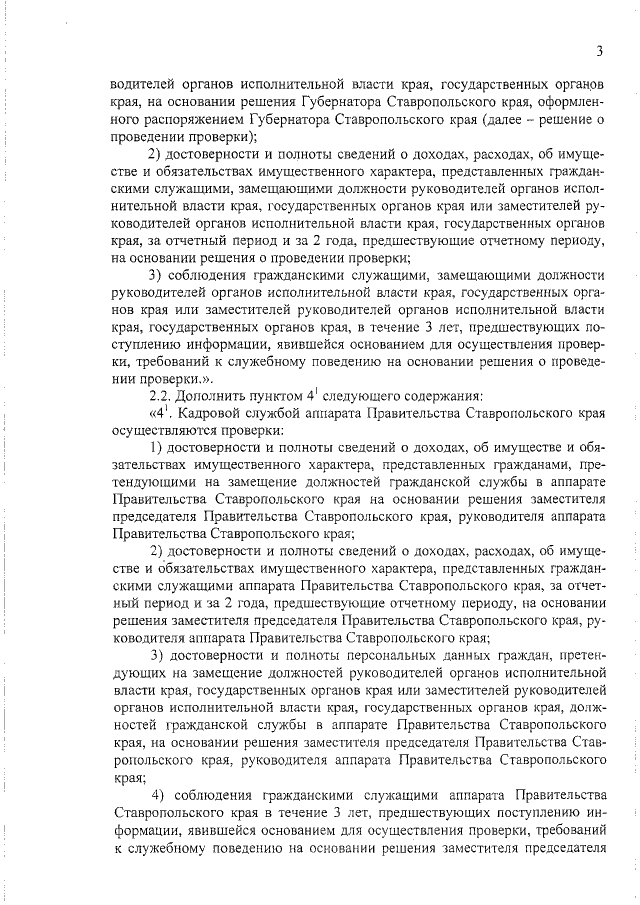 3

водителей органов исполнительной власти края, государственных органов края, на основании решения Губернатора Ставропольского края, оформленного распоряжением Губернатора Ставропольского края (далее – решение о проведении проверки);

2) достоверности и полноты сведений о доходах, расходах, об имуществе и обязательствах имущественного характера, представленных гражданскими служащими, замещающими должности руководителей органов исполнительной власти края, государственных органов края или заместителей руководителей органов исполнительной власти края, государственных органов края, за отчетный период и за 2 года, предшествующие отчетному периоду, на основании решения о проведении проверки;

3) соблюдения гражданскими служащими, замещающими должности руководителей органов исполнительной власти края, государственных органов края или заместителей руководителей органов исполнительной власти края, государственных органов края, в течение 3 лет, предшествующих поступлению информации, явившейся основанием для осуществления проверки, требований к служебному поведению на основании решения о проведении проверки.».

2.2. Дополнить пунктом $4^1$ следующего содержания:

«$4^1$. Кадровой службой аппарата Правительства Ставропольского края осуществляются проверки:

1) достоверности и полноты сведений о доходах, об имуществе и обязательствах имущественного характера, представленных гражданами, претендующими на замещение должностей гражданской службы в аппарате Правительства Ставропольского края на основании решения заместителя председателя Правительства Ставропольского края, руководителя аппарата Правительства Ставропольского края;

2) достоверности и полноты сведений о доходах, расходах, об имуществе и обязательствах имущественного характера, представленных гражданскими служащими аппарата Правительства Ставропольского края, за отчетный период и за 2 года, предшествующие отчетному периоду, на основании решения заместителя председателя Правительства Ставропольского края, руководителя аппарата Правительства Ставропольского края;

3) достоверности и полноты персональных данных граждан, претендующих на замещение должностей руководителей органов исполнительной власти края, государственных органов края или заместителей руководителей органов исполнительной власти края, государственных органов края, должностей гражданской службы в аппарате Правительства Ставропольского края, на основании решения заместителя председателя Правительства Ставропольского края, руководителя аппарата Правительства Ставропольского края;

4) соблюдения гражданскими служащими аппарата Правительства Ставропольского края в течение 3 лет, предшествующих поступлению информации, явившейся основанием для осуществления проверки, требований к служебному поведению на основании решения заместителя председателя